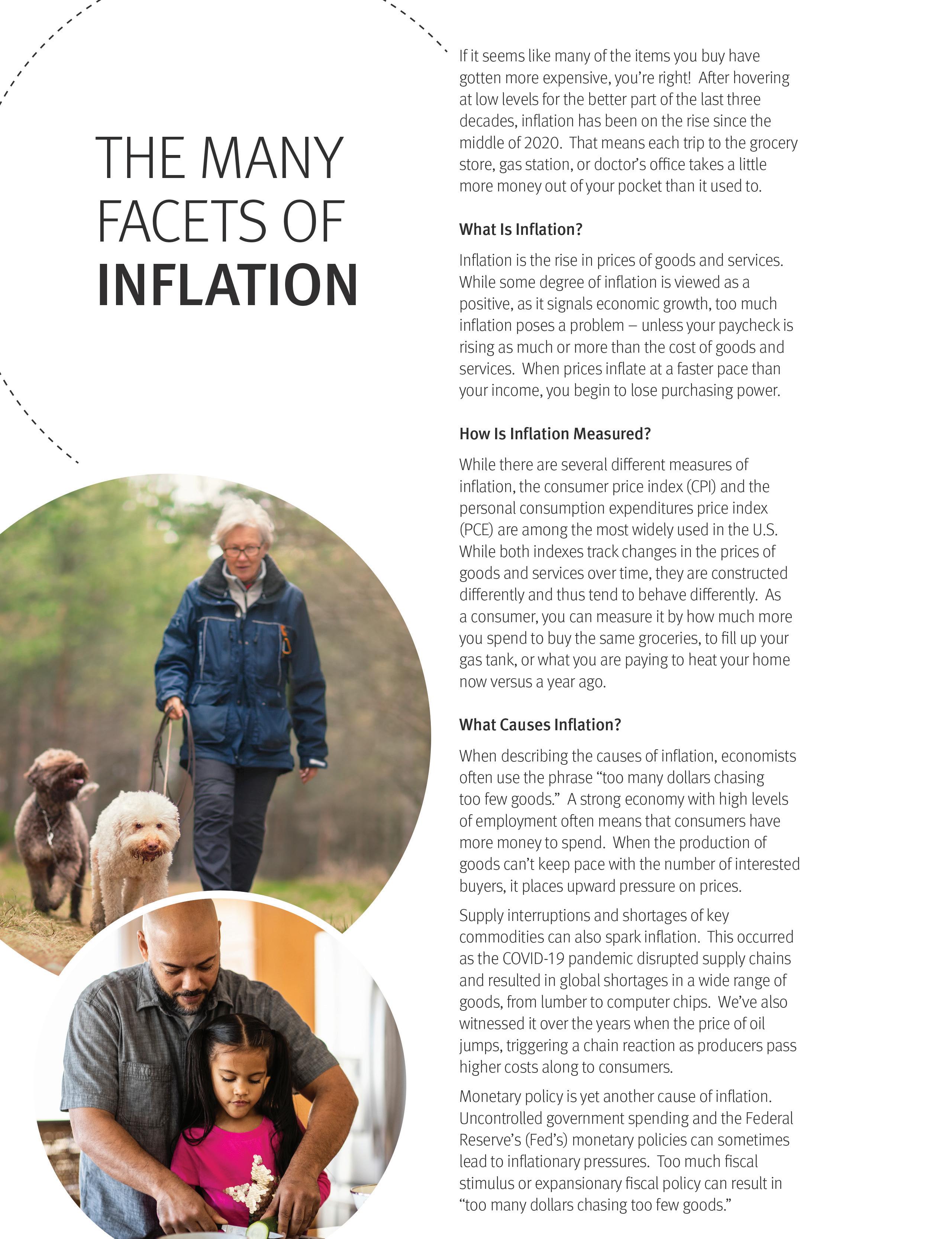 THE MANY FACETS OF INFLATION

If it seems like many of the items you buy have gotten more expensive, you're right! After hovering at low levels for the better part of the last three decades, inflation has been on the rise since the middle of 2020. That means each trip to the grocery store, gas station, or doctor's office takes a little more money out of your pocket than it used to.

What Is Inflation?

Inflation is the rise in prices of goods and services. While some degree of inflation is viewed as a positive, as it signals economic growth, too much inflation poses a problem – unless your paycheck is rising as much or more than the cost of goods and services. When prices inflate at a faster pace than your income, you begin to lose purchasing power.

How Is Inflation Measured?

While there are several different measures of inflation, the consumer price index (CPI) and the personal consumption expenditures price index (PCE) are among the most widely used in the U.S. While both indexes track changes in the prices of goods and services over time, they are constructed differently and thus tend to behave differently. As a consumer, you can measure it by how much more you spend to buy the same groceries, to fill up your gas tank, or what you are paying to heat your home now versus a year ago.

What Causes Inflation?

When describing the causes of inflation, economists often use the phrase "too many dollars chasing too few goods." A strong economy with high levels of employment often means that consumers have more money to spend. When the production of goods can't keep pace with the number of interested buyers, it places upward pressure on prices.

Supply interruptions and shortages of key commodities can also spark inflation. This occurred as the COVID-19 pandemic disrupted supply chains and resulted in global shortages in a wide range of goods, from lumber to computer chips. We've also witnessed it over the years when the price of oil jumps, triggering a chain reaction as producers pass higher costs along to consumers.

Monetary policy is yet another cause of inflation. Uncontrolled government spending and the Federal Reserve's (Fed's) monetary policies can sometimes lead to inflationary pressures. Too much fiscal stimulus or expansionary fiscal policy can result in "too many dollars chasing too few goods."